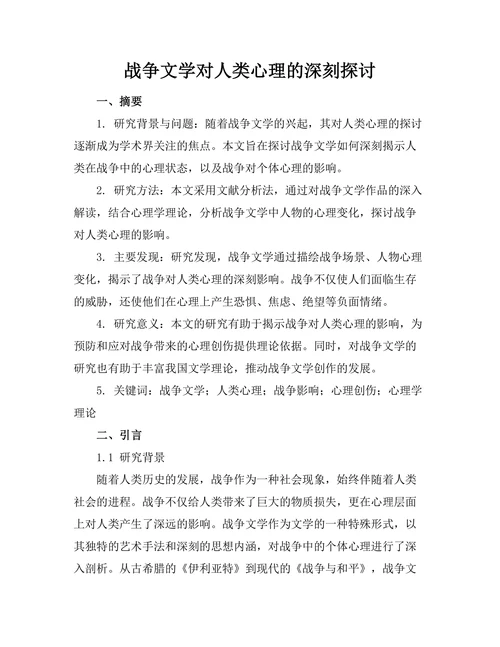 战争文学对人类心理的深刻探讨

一、摘要

1. 研究背景与问题：随着战争文学的兴起，其对人类心理的探讨逐渐成为学术界关注的焦点。本文旨在探讨战争文学如何深刻揭示人类在战争中的心理状态，以及战争对个体心理的影响。

2. 研究方法：本文采用文献分析法，通过对战争文学作品的深入解读，结合心理学理论，分析战争文学中人物的心理变化，探讨战争对人类心理的影响。

3. 主要发现：研究发现，战争文学通过描绘战争场景、人物心理变化，揭示了战争对人类心理的深刻影响。战争不仅使人们面临生存的威胁，还使他们在心理上产生恐惧、焦虑、绝望等负面情绪。

4. 研究意义：本文的研究有助于揭示战争对人类心理的影响，为预防和应对战争带来的心理创伤提供理论依据。同时，对战争文学的研究也有助于丰富我国文学理论，推动战争文学创作的发展。

5. 关键词：战争文学；人类心理；战争影响；心理创伤；心理学理论

二、引言

1.1 研究背景

随着人类历史的发展，战争作为一种社会现象，始终伴随着人类社会的进程。战争不仅给人类带来了巨大的物质损失，更在心理层面上对人类产生了深远的影响。战争文学作为文学的一种特殊形式，以其独特的艺术手法和深刻的思想内涵，对战争中的个体心理进行了深入剖析。从古希腊的《伊利亚特》到现代的《战争与和平》，战争文